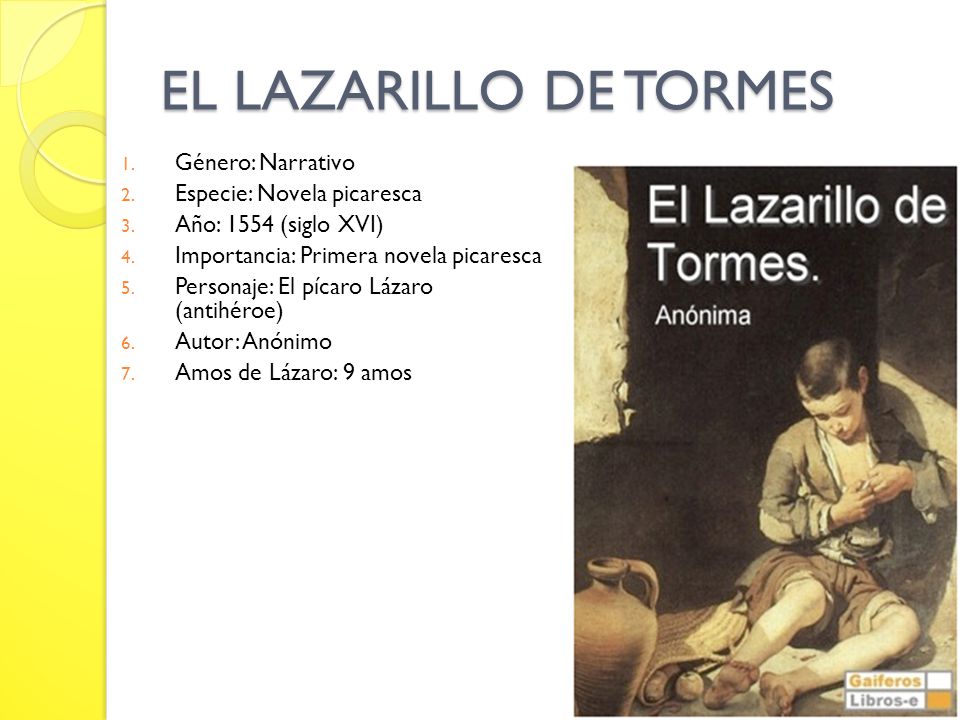 EL LAZARILLO DE TORMES

1. Género: Narrativo
2. Especie: Novela picaresca
3. Año: 1554 (siglo XVI)
4. Importancia: Primera novela picaresca
5. Personaje: El pícaro Lázaro (antihéroe)
6. Autor: Anónimo
7. Amos de Lázaro: 9 amos

El Lazarillo de Tormes.

Anónima

Gaiferos
Libros-e